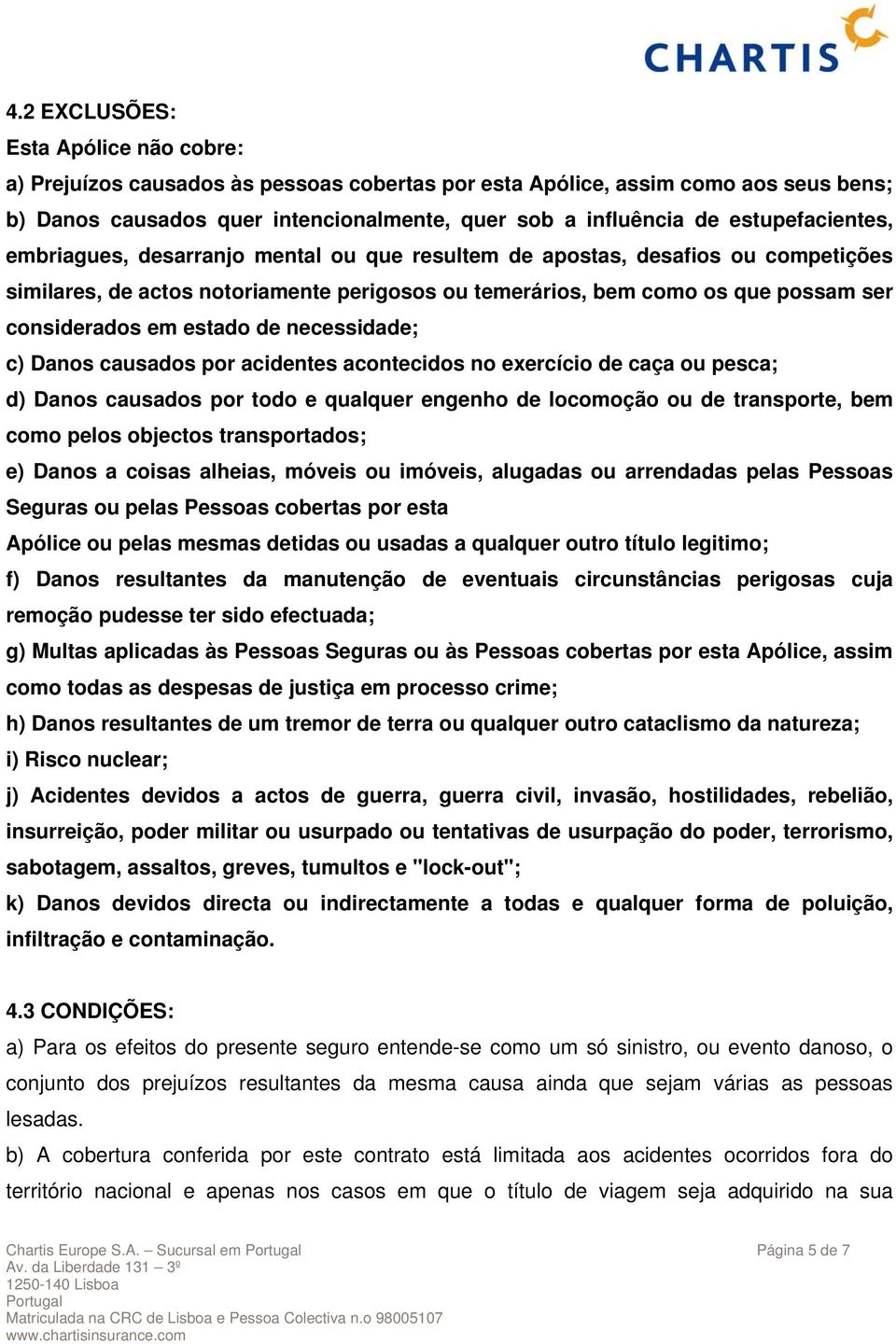 CHARTIS

4.2 EXCLUSÕES:
Esta Apólice não cobre:
a) Prejuízos causados às pessoas cobertas por esta Apólice, assim como aos seus bens;
b) Danos causados quer intencionalmente, quer sob a influência de estupefacientes, embriagues, desarranjo mental ou que resultem de apostas, desafios ou competições similares, de actos notoriamente perigosos ou temerários, bem como os que possam ser considerados em estado de necessidade;
c) Danos causados por acidentes acontecidos no exercício de caça ou pesca;
d) Danos causados por todo e qualquer engenho de locomoção ou de transporte, bem como pelos objectos transportados;
e) Danos a coisas alheias, móveis ou imóveis, alugadas ou arrendadas pelas Pessoas Seguras ou pelas Pessoas cobertas por esta
Apólice ou pelas mesmas detidas ou usadas a qualquer outro título legitimo;
f) Danos resultantes da manutenção de eventuais circunstâncias perigosas cuja remoção pudesse ter sido efectuada;
g) Multas aplicadas às Pessoas Seguras ou às Pessoas cobertas por esta Apólice, assim como todas as despesas de justiça em processo crime;
h) Danos resultantes de um tremor de terra ou qualquer outro cataclismo da natureza;
i) Risco nuclear;
j) Acidentes devidos a actos de guerra, guerra civil, invasão, hostilidades, rebelião, insurreição, poder militar ou usurpado ou tentativas de usurpação do poder, terrorismo, sabotagem, assaltos, greves, tumultos e "lock-out";
k) Danos devidos directa ou indirectamente a todas e qualquer forma de poluição, infiltração e contaminação.

4.3 CONDIÇÕES:
a) Para os efeitos do presente seguro entende-se como um só sinistro, ou evento danoso, o conjunto dos prejuízos resultantes da mesma causa ainda que sejam várias as pessoas lesadas.
b) A cobertura conferida por este contrato está limitada aos acidentes ocorridos fora do território nacional e apenas nos casos em que o título de viagem seja adquirido na sua

Chartis Europe S.A. – Sucursal em Portugal
Av. da Liberdade 131 – 3º
1250-140 Lisboa
Portugal
Matriculada na CRC de Lisboa e Pessoa Colectiva n.o 98005107
www.chartisinsurance.com

Página 5 de 7